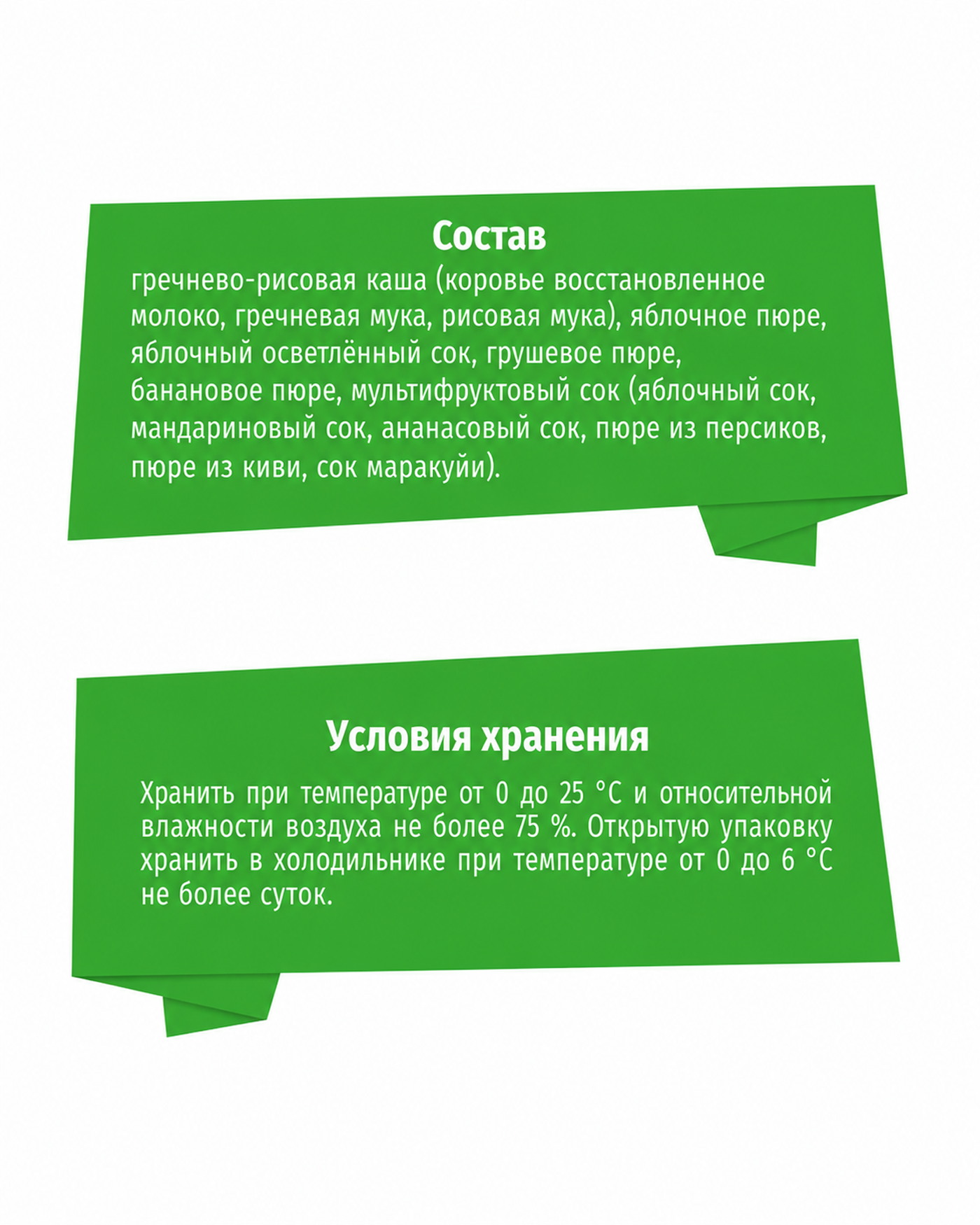 Состав
гречнево-рисовая каша (коровье восстановленное молоко, гречневая мука, рисовая мука), яблочное пюре, яблочный осветлённый сок, грушевое пюре, банановое пюре, мультифруктовый сок (яблочный сок, мандариновый сок, ананасовый сок, пюре из персиков, пюре из киви, сок маракуйи).

Условия хранения
Хранить при температуре от 0 до 25 °С и относительной влажности воздуха не более 75 %. Открытую упаковку хранить в холодильнике при температуре от 0 до 6 °С не более суток.